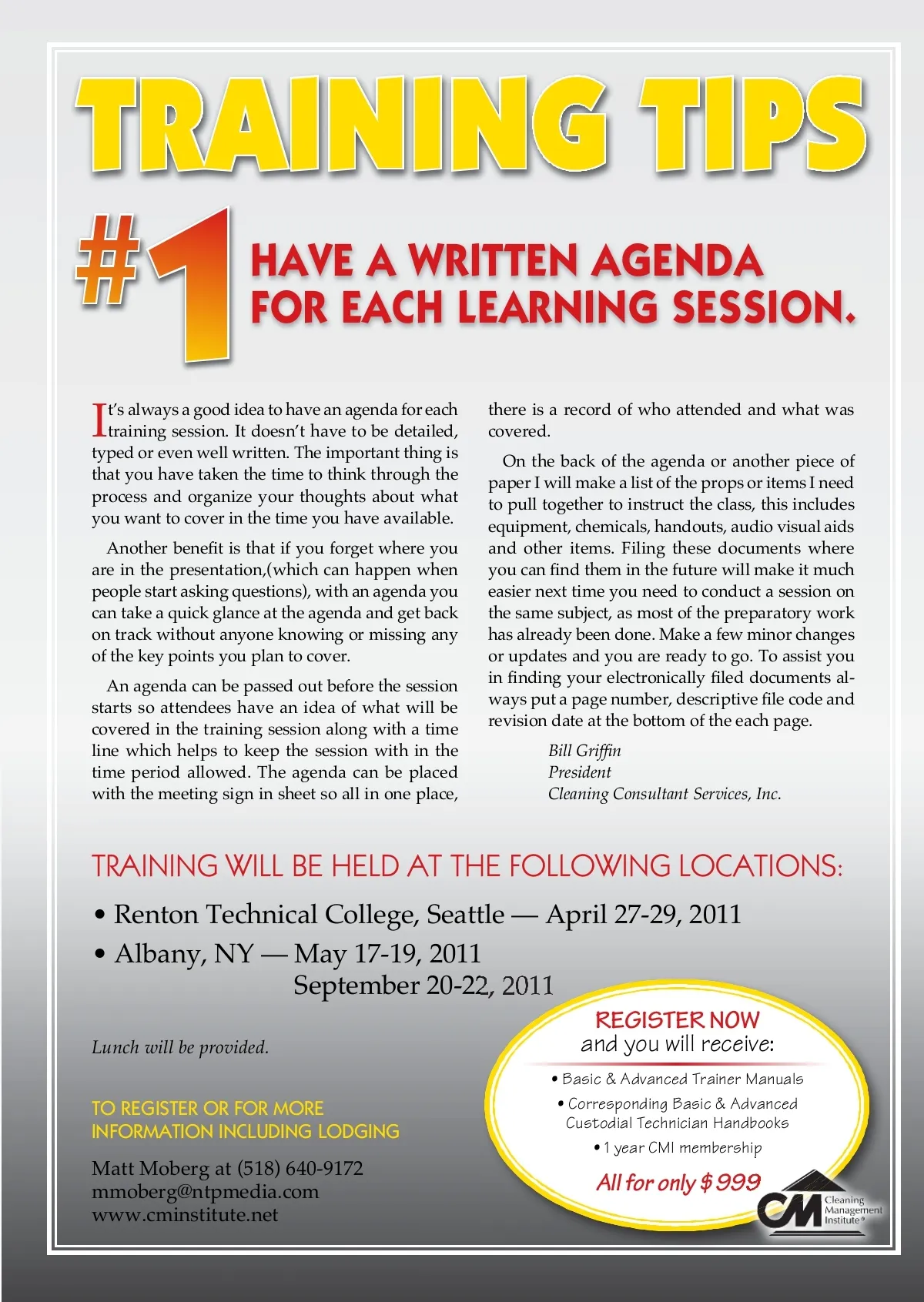 TRAINING TIPS

#1 HAVE A WRITTEN AGENDA FOR EACH LEARNING SESSION.

It's always a good idea to have an agenda for each training session. It doesn't have to be detailed, typed or even well written. The important thing is that you have taken the time to think through the process and organize your thoughts about what you want to cover in the time you have available.

Another benefit is that if you forget where you are in the presentation,(which can happen when people start asking questions), with an agenda you can take a quick glance at the agenda and get back on track without anyone knowing or missing any of the key points you plan to cover.

An agenda can be passed out before the session starts so attendees have an idea of what will be covered in the training session along with a time line which helps to keep the session with in the time period allowed. The agenda can be placed with the meeting sign in sheet so all in one place, there is a record of who attended and what was covered.

On the back of the agenda or another piece of paper I will make a list of the props or items I need to pull together to instruct the class, this includes equipment, chemicals, handouts, audio visual aids and other items. Filing these documents where you can find them in the future will make it much easier next time you need to conduct a session on the same subject, as most of the preparatory work has already been done. Make a few minor changes or updates and you are ready to go. To assist you in finding your electronically filed documents always put a page number, descriptive file code and revision date at the bottom of the each page.

Bill Griffin
President
Cleaning Consultant Services, Inc.

TRAINING WILL BE HELD AT THE FOLLOWING LOCATIONS:

• Renton Technical College, Seattle — April 27-29, 2011
• Albany, NY — May 17-19, 2011
September 20-22, 2011

Lunch will be provided.

TO REGISTER OR FOR MORE INFORMATION INCLUDING LODGING

Matt Moberg at (518) 640-9172
mmoberg@ntpmedia.com
www.cminstitute.net

REGISTER NOW
and you will receive:
• Basic & Advanced Trainer Manuals
• Corresponding Basic & Advanced Custodial Technician Handbooks
• 1 year CMI membership
All for only $999

CM Cleaning Management Institute®